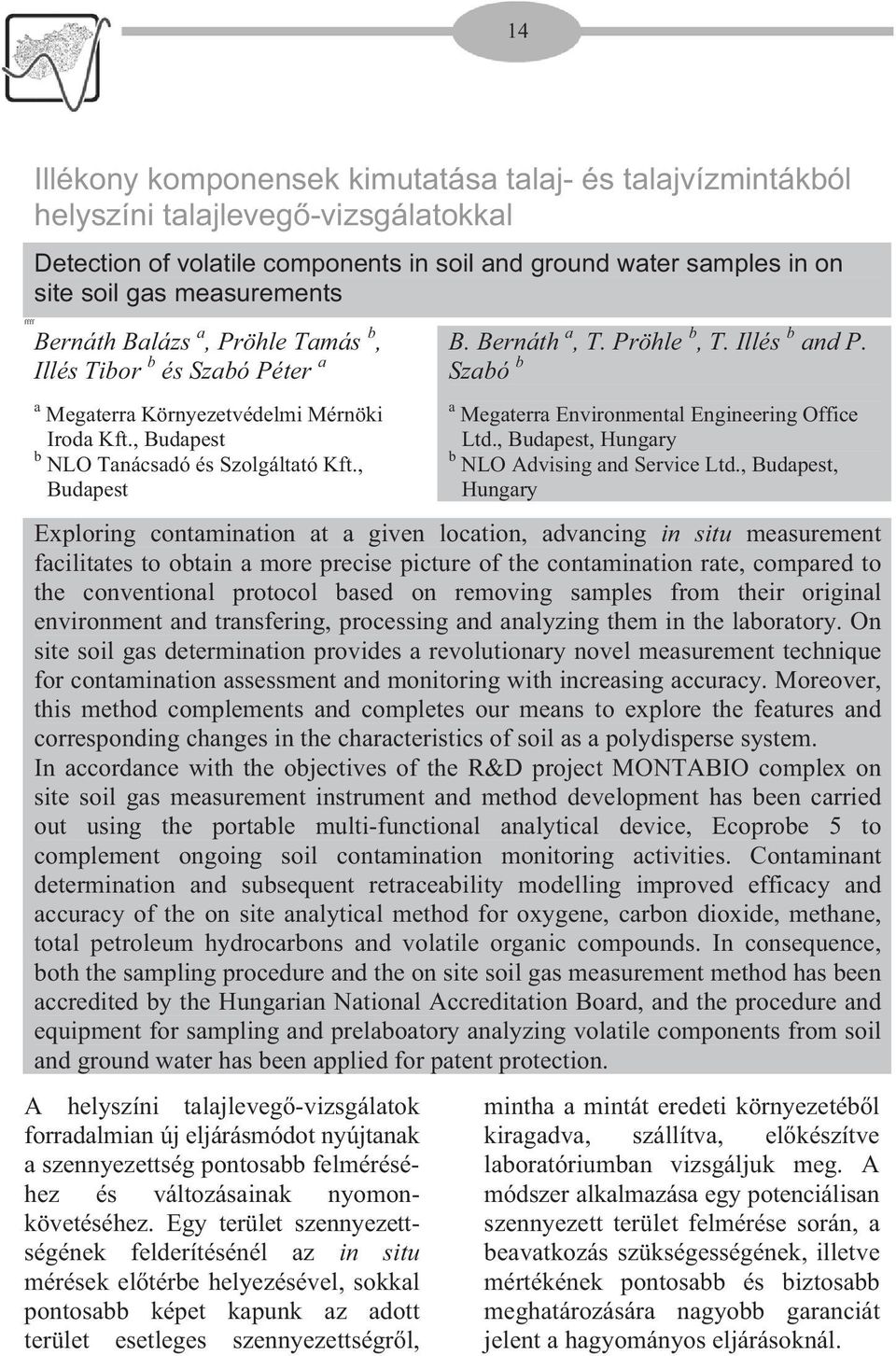 14

Illékony komponensek kimutatása talaj- és talajvízmintákból helyszíni talajlevegő-vizsgálatokkal

Detection of volatile components in soil and ground water samples in on site soil gas measurements

Bernáth Balázs $^a$, Pröhle Tamás $^b$, Illés Tibor $^b$ és Szabó Péter $^a$

$^a$ Megaterra Környezetvédelmi Mérnöki Iroda Kft., Budapest
$^b$ NLO Tanácsadó és Szolgáltató Kft., Budapest

B. Bernáth $^a$, T. Pröhle $^b$, T. Illés $^b$ and P. Szabó $^b$

$^a$ Megaterra Environmental Engineering Office Ltd., Budapest, Hungary
$^b$ NLO Advising and Service Ltd., Budapest, Hungary

Exploring contamination at a given location, advancing in situ measurement facilitates to obtain a more precise picture of the contamination rate, compared to the conventional protocol based on removing samples from their original environment and transfering, processing and analyzing them in the laboratory. On site soil gas determination provides a revolutionary novel measurement technique for contamination assessment and monitoring with increasing accuracy. Moreover, this method complements and completes our means to explore the features and corresponding changes in the characteristics of soil as a polydisperse system.
In accordance with the objectives of the R&D project MONTABIO complex on site soil gas measurement instrument and method development has been carried out using the portable multi-functional analytical device, Ecoprobe 5 to complement ongoing soil contamination monitoring activities. Contaminant determination and subsequent retraceability modelling improved efficacy and accuracy of the on site analytical method for oxygene, carbon dioxide, methane, total petroleum hydrocarbons and volatile organic compounds. In consequence, both the sampling procedure and the on site soil gas measurement method has been accredited by the Hungarian National Accreditation Board, and the procedure and equipment for sampling and prelaboatory analyzing volatile components from soil and ground water has been applied for patent protection.

A helyszíni talajlevegő-vizsgálatok forradalmian új eljárásmódot nyújtanak a szennyezettség pontosabb felméréséhez és változásainak nyomonkövetéséhez. Egy terület szennyezettségének felderítésénél az in situ mérések előtérbe helyezésével, sokkal pontosabb képet kapunk az adott terület esetleges szennyezettségről,

mintha a mintát eredeti környezetéből kiragadva, szállítva, előkészítve laboratóriumban vizsgáljuk meg. A módszer alkalmazása egy potenciálisan szennyezett terület felmérése során, a beavatkozás szükségességének, illetve mértékének pontosabb és biztosabb meghatározására nagyobb garanciát jelent a hagyományos eljárásoknál.